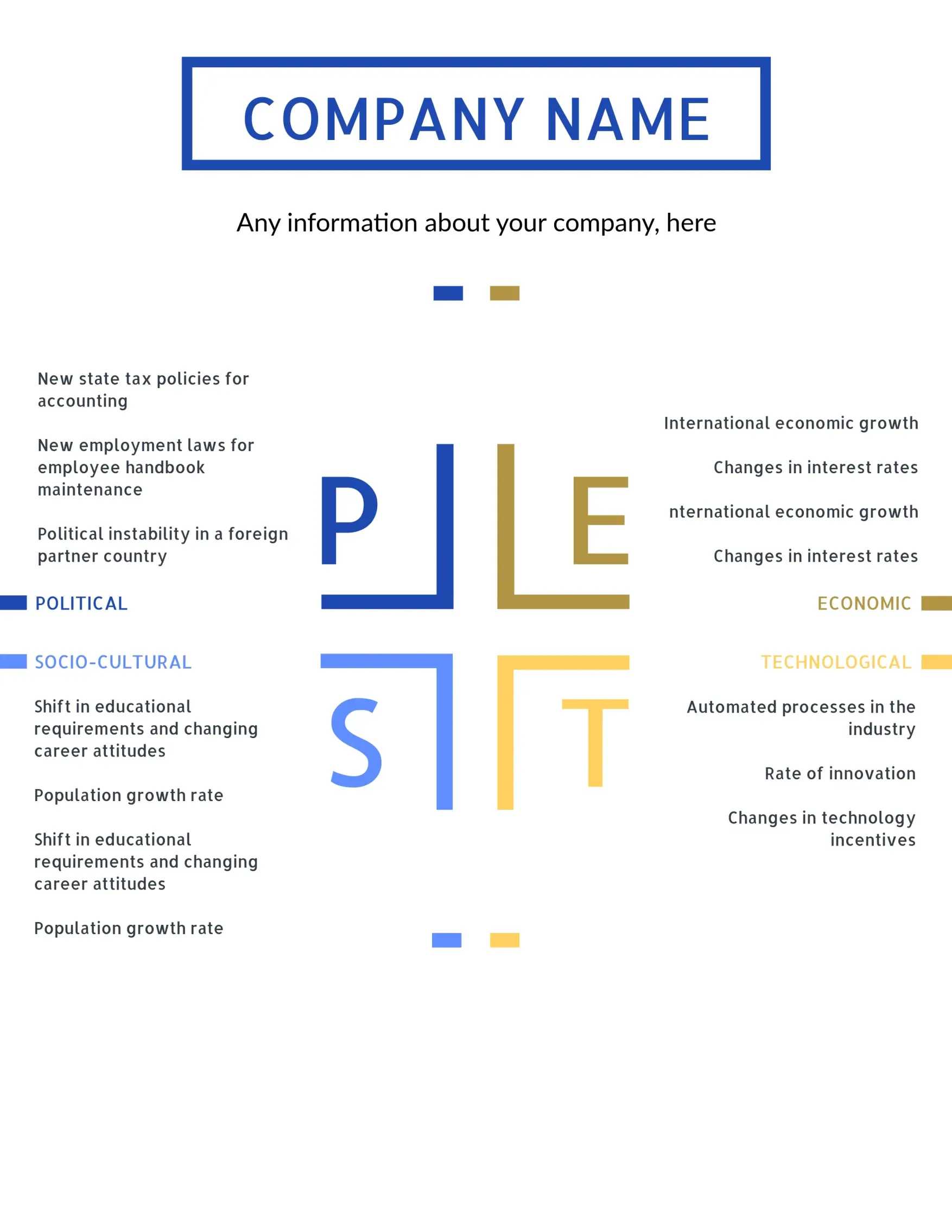 COMPANY NAME

Any information about your company, here

New state tax policies for accounting

New employment laws for employee handbook maintenance

Political instability in a foreign partner country

POLITICAL

P

E

International economic growth

Changes in interest rates

nternational economic growth

Changes in interest rates

ECONOMIC

SOCIO-CULTURAL

Shift in educational requirements and changing career attitudes

Population growth rate

Shift in educational requirements and changing career attitudes

Population growth rate

S

T

TECHNOLOGICAL

Automated processes in the industry

Rate of innovation

Changes in technology incentives